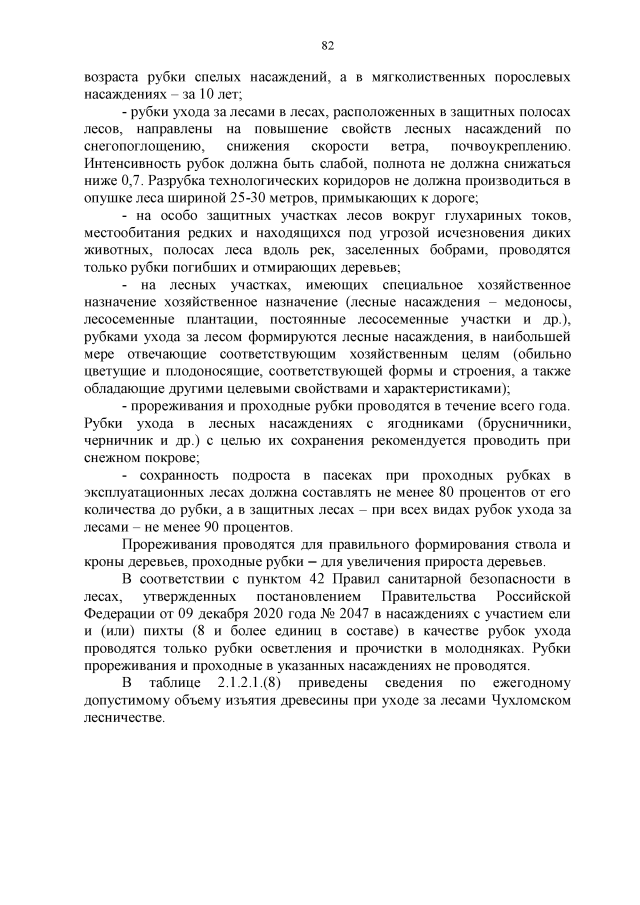 82

возраста рубки спелых насаждений, а в мягколиственных порослевых насаждениях – за 10 лет;

- рубки ухода за лесами в лесах, расположенных в защитных полосах лесов, направлены на повышение свойств лесных насаждений по снегопоглощению, снижения скорости ветра, почвоукреплению. Интенсивность рубок должна быть слабой, полнота не должна снижаться ниже 0,7. Разрубка технологических коридоров не должна производиться в опушке леса шириной 25-30 метров, примыкающих к дороге;

- на особо защитных участках лесов вокруг глухариных токов, местообитания редких и находящихся под угрозой исчезновения диких животных, полосах леса вдоль рек, заселенных бобрами, проводятся только рубки погибших и отмирающих деревьев;

- на лесных участках, имеющих специальное хозяйственное назначение хозяйственное назначение (лесные насаждения – медоносы, лесосеменные плантации, постоянные лесосеменные участки и др.), рубками ухода за лесом формируются лесные насаждения, в наибольшей мере отвечающие соответствующим хозяйственным целям (обильно цветущие и плодоносящие, соответствующей формы и строения, а также обладающие другими целевыми свойствами и характеристиками);

- прореживания и проходные рубки проводятся в течение всего года. Рубки ухода в лесных насаждениях с ягодниками (брусничники, черничник и др.) с целью их сохранения рекомендуется проводить при снежном покрове;

- сохранность подроста в пасеках при проходных рубках в эксплуатационных лесах должна составлять не менее 80 процентов от его количества до рубки, а в защитных лесах – при всех видах рубок ухода за лесами – не менее 90 процентов.

Прореживания проводятся для правильного формирования ствола и кроны деревьев, проходные рубки – для увеличения прироста деревьев.

В соответствии с пунктом 42 Правил санитарной безопасности в лесах, утвержденных постановлением Правительства Российской Федерации от 09 декабря 2020 года № 2047 в насаждениях с участием ели и (или) пихты (8 и более единиц в составе) в качестве рубок ухода проводятся только рубки осветления и прочистки в молодняках. Рубки прореживания и проходные в указанных насаждениях не проводятся.

В таблице 2.1.2.1.(8) приведены сведения по ежегодному допустимому объему изъятия древесины при уходе за лесами Чухломском лесничестве.